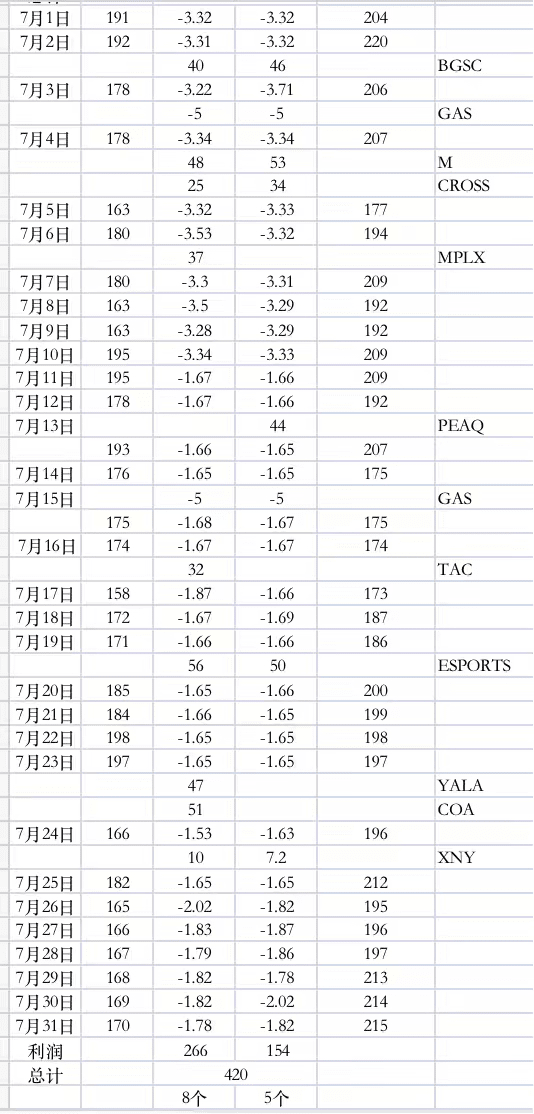 | | | | | | |
|---|---|---|---|---|---|
| 7月1日 | 191 | -3.32 | -3.32 | 204 | |
| 7月2日 | 192 | -3.31 | -3.32 | 220 | |
| | | 40 | 46 | | BGSC |
| 7月3日 | 178 | -3.22 | -3.71 | 206 | |
| | | -5 | -5 | | GAS |
| 7月4日 | 178 | -3.34 | -3.34 | 207 | |
| | | 48 | 53 | | M |
| | | 25 | 34 | | CROSS |
| 7月5日 | 163 | -3.32 | -3.33 | 177 | |
| 7月6日 | 180 | -3.53 | -3.32 | 194 | |
| | | 37 | | | MPLX |
| 7月7日 | 180 | -3.3 | -3.31 | 209 | |
| 7月8日 | 163 | -3.5 | -3.29 | 192 | |
| 7月9日 | 163 | -3.28 | -3.29 | 192 | |
| 7月10日 | 195 | -3.34 | -3.33 | 209 | |
| 7月11日 | 195 | -1.67 | -1.66 | 209 | |
| 7月12日 | 178 | -1.67 | -1.66 | 192 | |
| 7月13日 | | | 44 | | PEAQ |
| | 193 | -1.66 | -1.65 | 207 | |
| 7月14日 | 176 | -1.65 | -1.65 | 175 | |
| 7月15日 | | -5 | -5 | | GAS |
| | 175 | -1.68 | -1.67 | 175 | |
| 7月16日 | 174 | -1.67 | -1.67 | 174 | |
| | | 32 | | | TAC |
| 7月17日 | 158 | -1.87 | -1.66 | 173 | |
| 7月18日 | 172 | -1.67 | -1.69 | 187 | |
| 7月19日 | 171 | -1.66 | -1.66 | 186 | |
| | | 56 | 50 | | ESPORTS |
| 7月20日 | 185 | -1.65 | -1.66 | 200 | |
| 7月21日 | 184 | -1.66 | -1.65 | 199 | |
| 7月22日 | 198 | -1.65 | -1.65 | 198 | |
| 7月23日 | 197 | -1.65 | -1.65 | 197 | |
| | | 47 | | | YALA |
| | | 51 | | | COA |
| 7月24日 | 166 | -1.53 | -1.63 | 196 | |
| | | 10 | 7.2 | | XNY |
| 7月25日 | 182 | -1.65 | -1.65 | 212 | |
| 7月26日 | 165 | -2.02 | -1.82 | 195 | |
| 7月27日 | 166 | -1.83 | -1.87 | 196 | |
| 7月28日 | 167 | -1.79 | -1.86 | 197 | |
| 7月29日 | 168 | -1.82 | -1.78 | 213 | |
| 7月30日 | 169 | -1.82 | -2.02 | 214 | |
| 7月31日 | 170 | -1.78 | -1.82 | 215 | |
| 利润 | | 266 | 154 | | |
| 总计 | | 420 | | | |
| | | 8个 | 5个 | | |